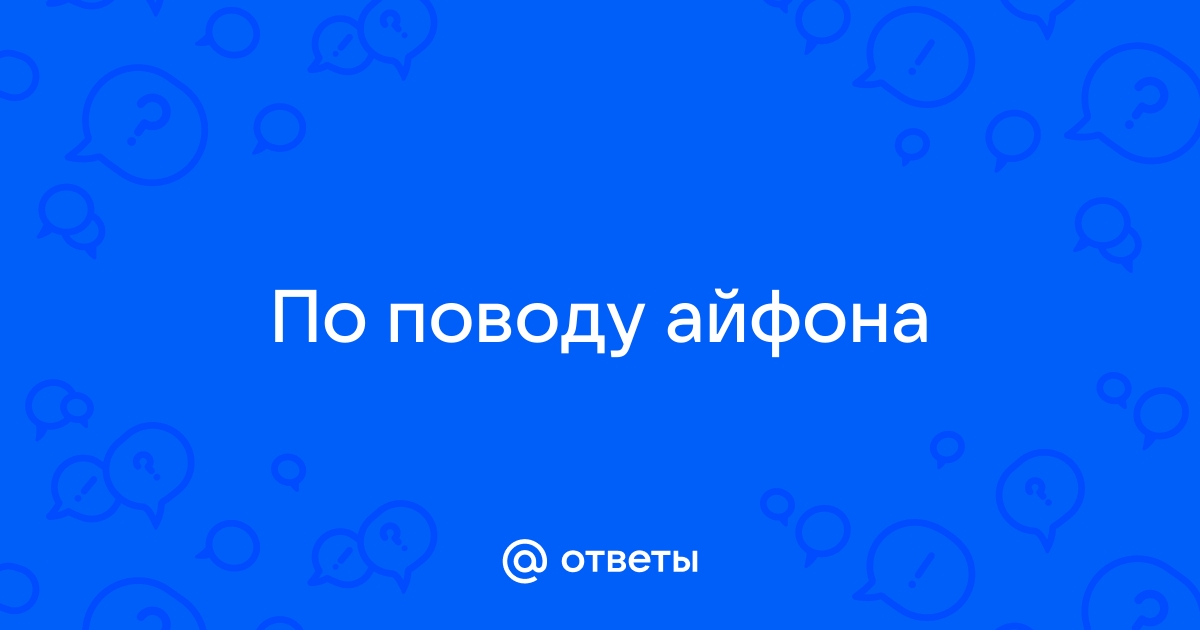 По поводу айфона

@ ответы